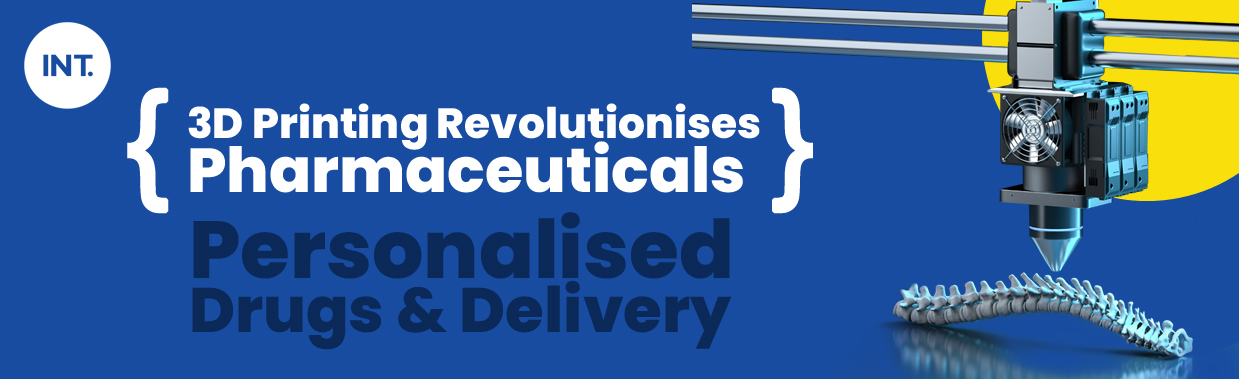 INT.

{ 3D Printing Revolutionises Pharmaceuticals }

Personalised Drugs & Delivery